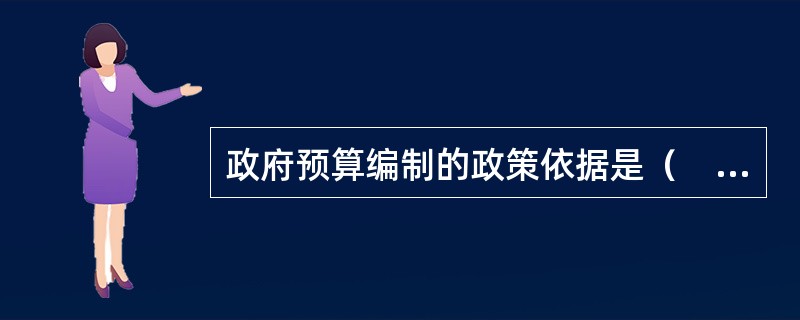 政府预算编制的政策依据是（ ...